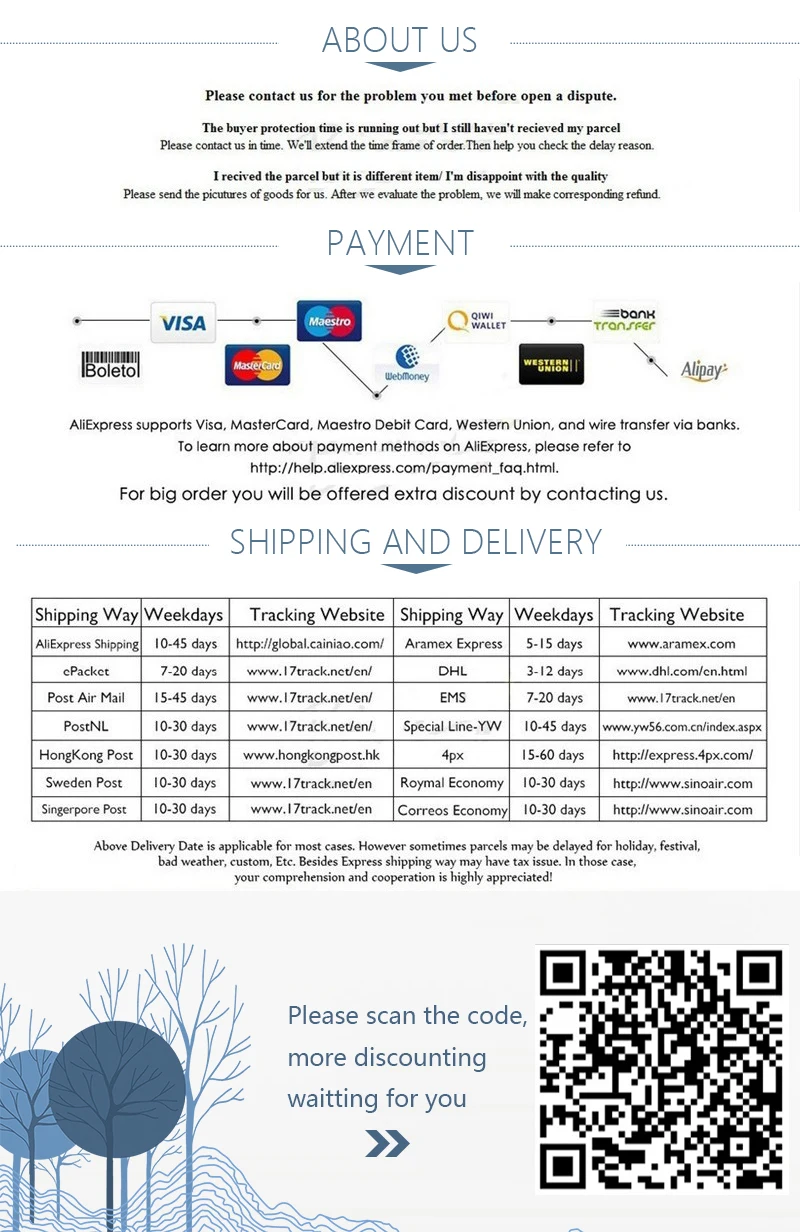 ABOUT US

Please contact us for the problem you met before open a dispute.

The buyer protection time is running out but I still haven't recieved my parcel
Please contact us in time. We'll extend the time frame of order.Then help you check the delay reason.

I recived the parcel but it is different item/ I'm disappoint with the quality
Please send the picutures of goods for us. After we evaluate the problem, we will make corresponding refund.

PAYMENT

VISA Maestro QIWI WALLET bank transfer Boleto MasterCard WebMoney WESTERN UNION Alipay

AliExpress supports Visa, MasterCard, Maestro Debit Card, Western Union, and wire transfer via banks.
To learn more about payment methods on AliExpress, please refer to
http://help.aliexpress.com/payment_faq.html.
For big order you will be offered extra discount by contacting us.

SHIPPING AND DELIVERY

| Shipping Way | Weekdays | Tracking Website | Shipping Way | Weekdays | Tracking Website |
|---|---|---|---|---|---|
| AliExpress Shipping | 10-45 days | http://global.cainiao.com/ | Aramex Express | 5-15 days | www.aramex.com |
| ePacket | 7-20 days | www.17track.net/en/ | DHL | 3-12 days | www.dhl.com/en.html |
| Post Air Mail | 15-45 days | www.17track.net/en/ | EMS | 7-20 days | www.17track.net/en |
| PostNL | 10-30 days | www.17track.net/en/ | Special Line-YW | 10-45 days | www.yw56.com.cn/index.aspx |
| HongKong Post | 10-30 days | www.hongkongpost.hk | 4px | 15-60 days | http://express.4px.com/ |
| Sweden Post | 10-30 days | www.17track.net/en | Roymal Economy | 10-30 days | http://www.sinoair.com |
| Singerpore Post | 10-30 days | www.17track.net/en | Correos Economy | 10-30 days | http://www.sinoair.com |

Above Delivery Date is applicable for most cases. However sometimes parcels may be delayed for holiday, festival, bad weather, custom, Etc. Besides Express shipping way may have tax issue. In those case, your comprehension and cooperation is highly appreciated!

Please scan the code,
more discounting
waitting for you